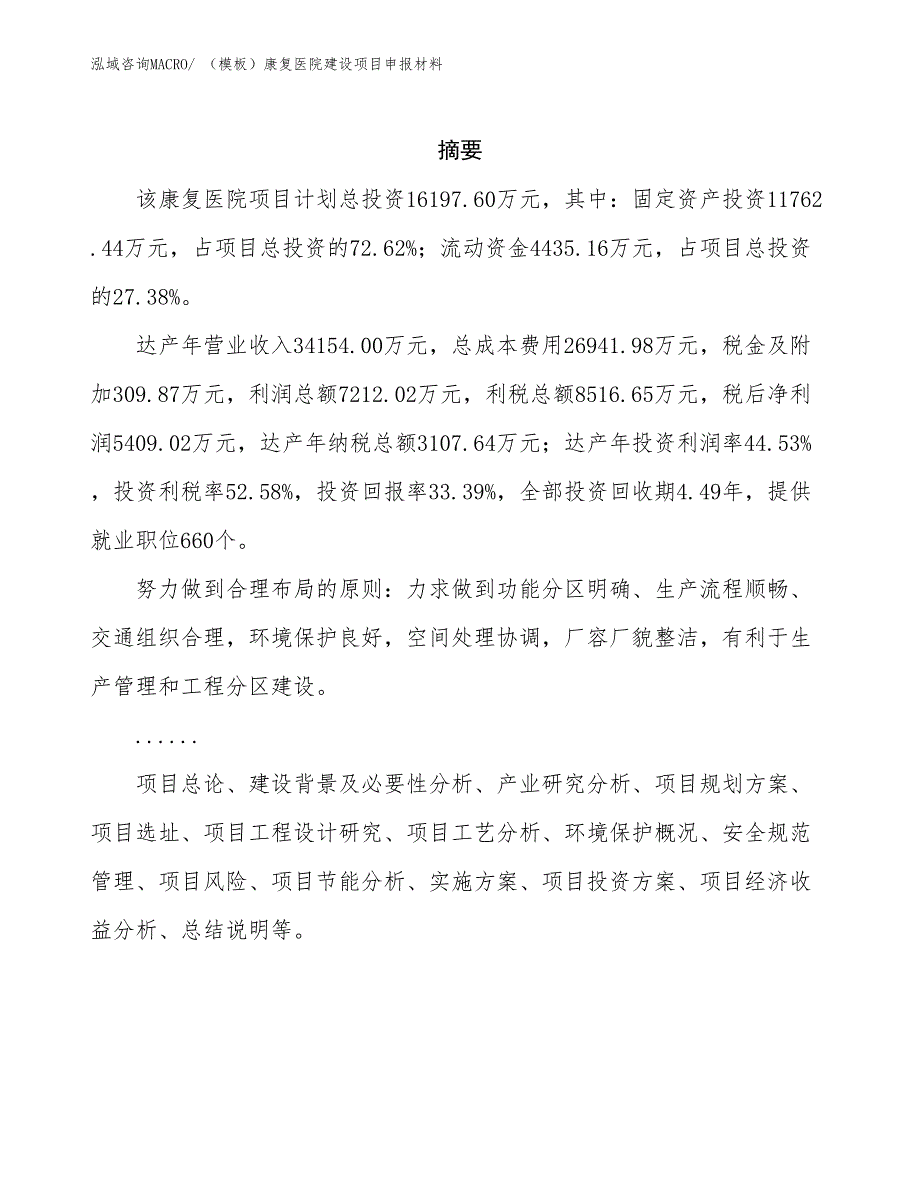 泓域咨询MACRO/ （模板）康复医院建设项目申报材料

摘要

该康复医院项目计划总投资16197.60万元，其中：固定资产投资11762.44万元，占项目总投资的72.62%；流动资金4435.16万元，占项目总投资的27.38%。

达产年营业收入34154.00万元，总成本费用26941.98万元，税金及附加309.87万元，利润总额7212.02万元，利税总额8516.65万元，税后净利润5409.02万元，达产年纳税总额3107.64万元；达产年投资利润率44.53%，投资利税率52.58%，投资回报率33.39%，全部投资回收期4.49年，提供就业职位660个。

努力做到合理布局的原则：力求做到功能分区明确、生产流程顺畅、交通组织合理，环境保护良好，空间处理协调，厂容厂貌整洁，有利于生产管理和工程分区建设。

......

项目总论、建设背景及必要性分析、产业研究分析、项目规划方案、项目选址、项目工程设计研究、项目工艺分析、环境保护概况、安全规范管理、项目风险、项目节能分析、实施方案、项目投资方案、项目经济收益分析、总结说明等。